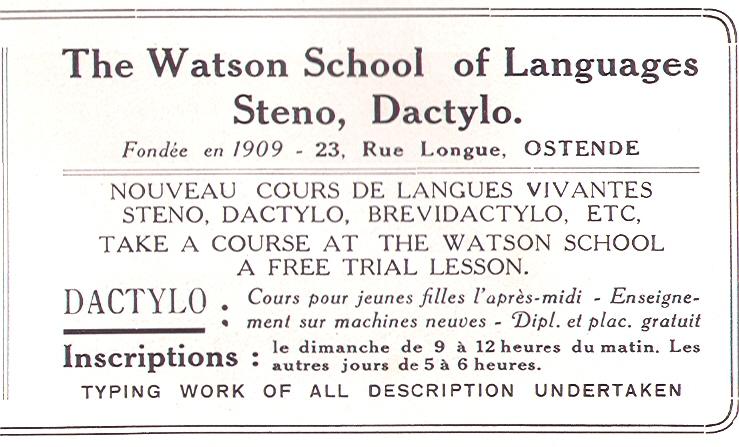 The Watson School of Languages
Steno, Dactylo.

Fondée en 1909 - 23, Rue Longue, OSTENDE

NOUVEAU COURS DE LANGUES VIVANTES
STENO, DACTYLO, BREVIDACTYLO, ETC,
TAKE A COURSE AT THE WATSON SCHOOL
A FREE TRIAL LESSON.

DACTYLO : Cours pour jeunes filles l'après-midi - Enseignement sur machines neuves - Dipl. et plac. gratuit

Inscriptions : le dimanche de 9 à 12 heures du matin. Les autres jours de 5 à 6 heures.

TYPING WORK OF ALL DESCRIPTION UNDERTAKEN